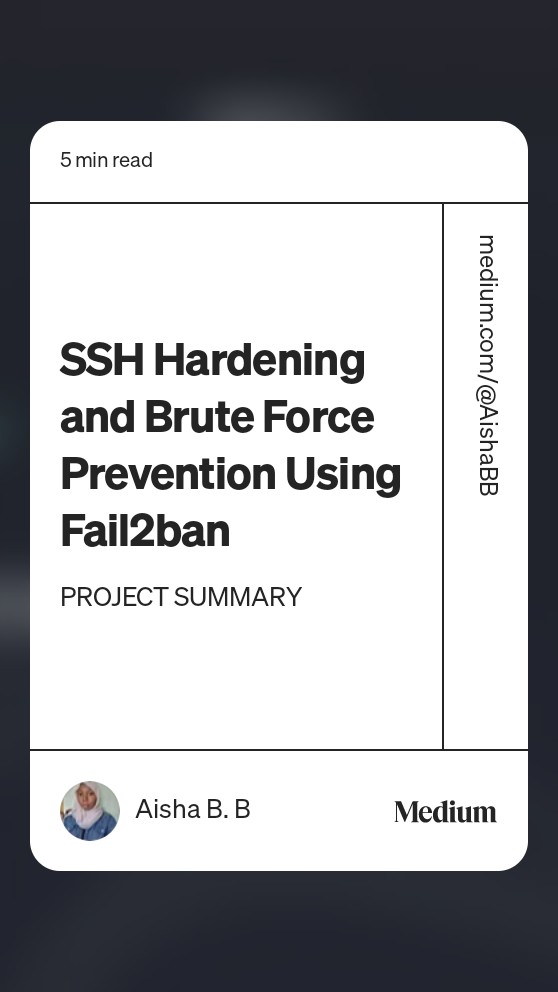 5 min read

SSH Hardening and Brute Force Prevention Using Fail2ban

PROJECT SUMMARY

medium.com/@AishaBB

Aisha B. B

Medium